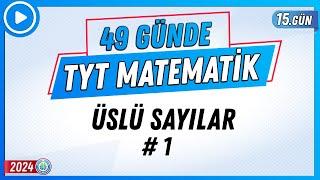 15.GÜN

49 GÜNDE
TYT MATEMATİK

ÜSLÜ SAYILAR
# 1

2024